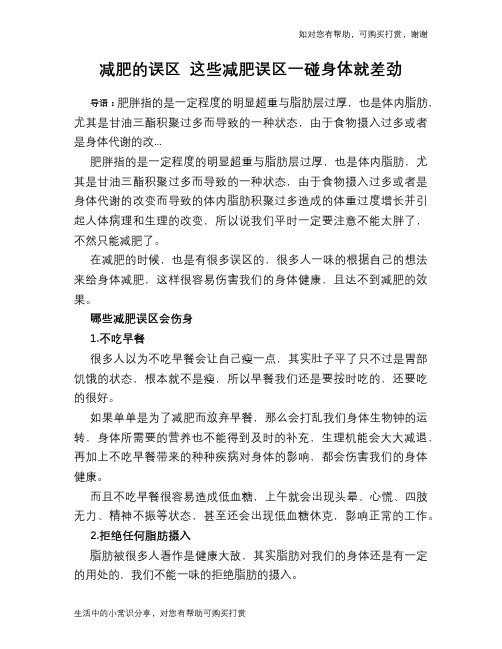 如对您有帮助，可购买打赏，谢谢

减肥的误区 这些减肥误区一碰身体就差劲

导语：肥胖指的是一定程度的明显超重与脂肪层过厚，也是体内脂肪，尤其是甘油三酯积聚过多而导致的一种状态，由于食物摄入过多或者是身体代谢的改...

肥胖指的是一定程度的明显超重与脂肪层过厚，也是体内脂肪，尤其是甘油三酯积聚过多而导致的一种状态，由于食物摄入过多或者是身体代谢的改变而导致的体内脂肪积聚过多造成的体重过度增长并引起人体病理和生理的改变，所以说我们平时一定要注意不能太胖了，不然只能减肥了。

在减肥的时候，也是有很多误区的，很多人一味的根据自己的想法来给身体减肥，这样很容易伤害我们的身体健康，且达不到减肥的效果。

哪些减肥误区会伤身

1.不吃早餐

很多人以为不吃早餐会让自己瘦一点，其实肚子平了只不过是胃部饥饿的状态，根本就不是瘦，所以早餐我们还是要按时吃的，还要吃的很好。

如果单单是为了减肥而放弃早餐，那么会打乱我们身体生物钟的运转，身体所需要的营养也不能得到及时的补充，生理机能会大大减退，再加上不吃早餐带来的种种疾病对身体的影响，都会伤害我们的身体健康。

而且不吃早餐很容易造成低血糖，上午就会出现头晕、心慌、四肢无力、精神不振等状态，甚至还会出现低血糖休克，影响正常的工作。

2.拒绝任何脂肪摄入

脂肪被很多人看作是健康大敌，其实脂肪对我们的身体还是有一定的用处的，我们不能一味的拒绝脂肪的摄入。

生活中的小常识分享，对您有帮助可购买打赏